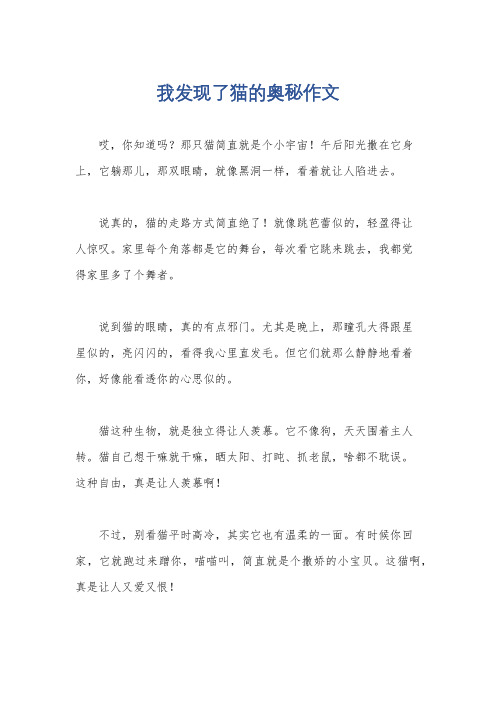 我发现了猫的奥秘作文

哎，你知道吗？那只猫简直就是个小宇宙！午后阳光撒在它身上，它躺那儿，那双眼睛，就像黑洞一样，看着就让人陷进去。

说真的，猫的走路方式简直绝了！就像跳芭蕾似的，轻盈得让人惊叹。家里每个角落都是它的舞台，每次看它跳来跳去，我都觉得家里多了个舞者。

说到猫的眼睛，真的有点邪门。尤其是晚上，那瞳孔大得跟星星似的，亮闪闪的，看得我心里直发毛。但它们就那么静静地看着你，好像能看透你的心思似的。

猫这种生物，就是独立得让人羡慕。它不像狗，天天围着主人转。猫自己想干嘛就干嘛，晒太阳、打盹、抓老鼠，啥都不耽误。这种自由，真是让人羡慕啊！

不过，别看猫平时高冷，其实它也有温柔的一面。有时候你回家，它就跑过来蹭你，喵喵叫，简直就是个撒娇的小宝贝。这猫啊，真是让人又爱又恨！